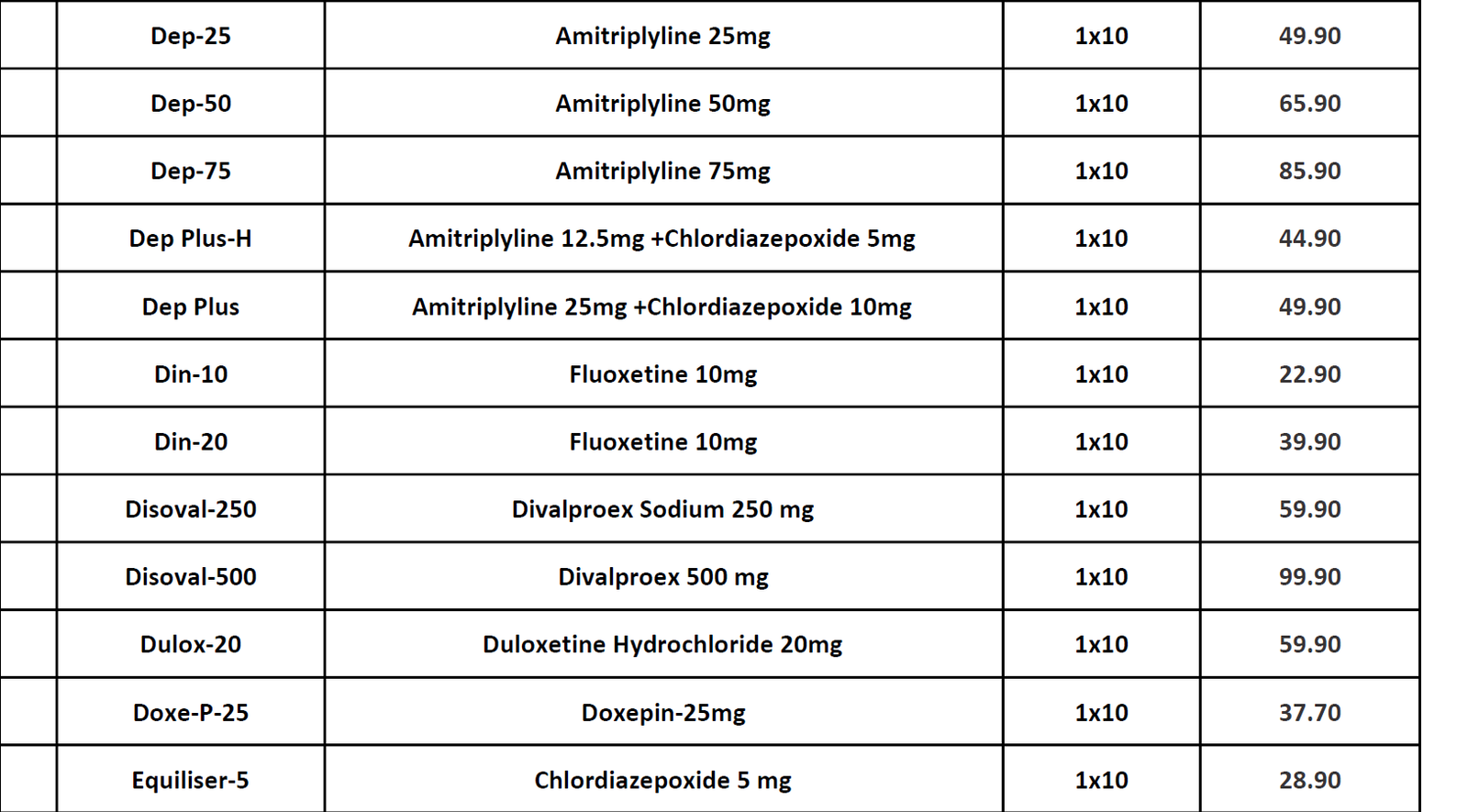 |  | Dep-25 | Amitriplyline 25mg | 1x10 | 49.90 |
|---|---|---|---|---|
|  | Dep-50 | Amitriplyline 50mg | 1x10 | 65.90 |
|  | Dep-75 | Amitriplyline 75mg | 1x10 | 85.90 |
|  | Dep Plus-H | Amitriplyline 12.5mg +Chlordiazepoxide 5mg | 1x10 | 44.90 |
|  | Dep Plus | Amitriplyline 25mg +Chlordiazepoxide 10mg | 1x10 | 49.90 |
|  | Din-10 | Fluoxetine 10mg | 1x10 | 22.90 |
|  | Din-20 | Fluoxetine 10mg | 1x10 | 39.90 |
|  | Disoval-250 | Divalproex Sodium 250 mg | 1x10 | 59.90 |
|  | Disoval-500 | Divalproex 500 mg | 1x10 | 99.90 |
|  | Dulox-20 | Duloxetine Hydrochloride 20mg | 1x10 | 59.90 |
|  | Doxe-P-25 | Doxepin-25mg | 1x10 | 37.70 |
|  | Equiliser-5 | Chlordiazepoxide 5 mg | 1x10 | 28.90 |